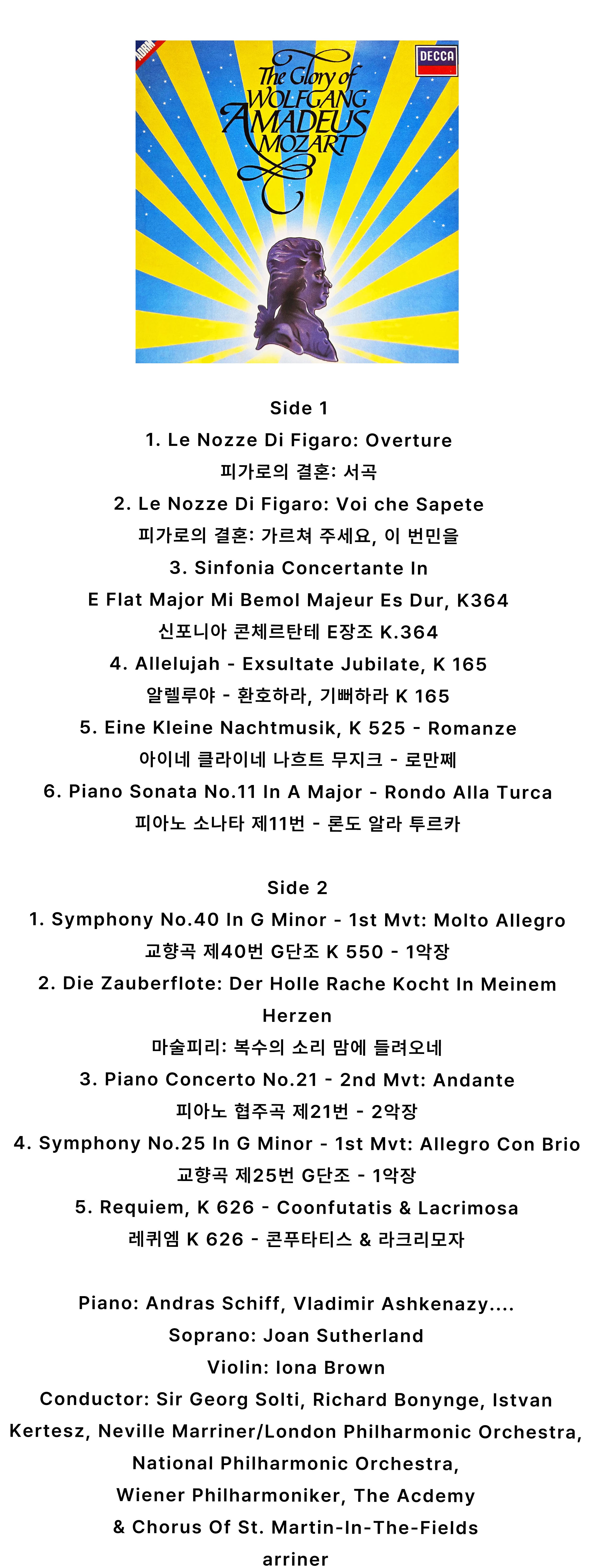 ADRM

DECCA

The Glory of WOLFGANG AMADEUS MOZART

Side 1

1. Le Nozze Di Figaro: Overture

피가로의 결혼: 서곡

2. Le Nozze Di Figaro: Voi che Sapete

피가로의 결혼: 가르쳐 주세요, 이 번민을

3. Sinfonia Concertante In E Flat Major Mi Bemol Majeur Es Dur, K364

신포니아 콘체르탄테 E장조 K.364

4. Allelujah - Exsultate Jubilate, K 165

알렐루야 - 환호하라, 기뻐하라 K 165

5. Eine Kleine Nachtmusik, K 525 - Romanze

아이네 클라이네 나흐트 무지크 - 로만쩨

6. Piano Sonata No.11 In A Major - Rondo Alla Turca

피아노 소나타 제11번 - 론도 알라 투르카

Side 2

1. Symphony No.40 In G Minor - 1st Mvt: Molto Allegro

교향곡 제40번 G단조 K 550 - 1악장

2. Die Zauberflote: Der Holle Rache Kocht In Meinem Herzen

마술피리: 복수의 소리 맘에 들려오네

3. Piano Concerto No.21 - 2nd Mvt: Andante

피아노 협주곡 제21번 - 2악장

4. Symphony No.25 In G Minor - 1st Mvt: Allegro Con Brio

교향곡 제25번 G단조 - 1악장

5. Requiem, K 626 - Coonfutatis & Lacrimosa

레퀴엠 K 626 - 콘푸타티스 & 라크리모자

Piano: Andras Schiff, Vladimir Ashkenazy....

Soprano: Joan Sutherland

Violin: Iona Brown

Conductor: Sir Georg Solti, Richard Bonynge, Istvan Kertesz, Neville Marriner/London Philharmonic Orchestra, National Philharmonic Orchestra, Wiener Philharmoniker, The Acdemy & Chorus Of St. Martin-In-The-Fields

arriner